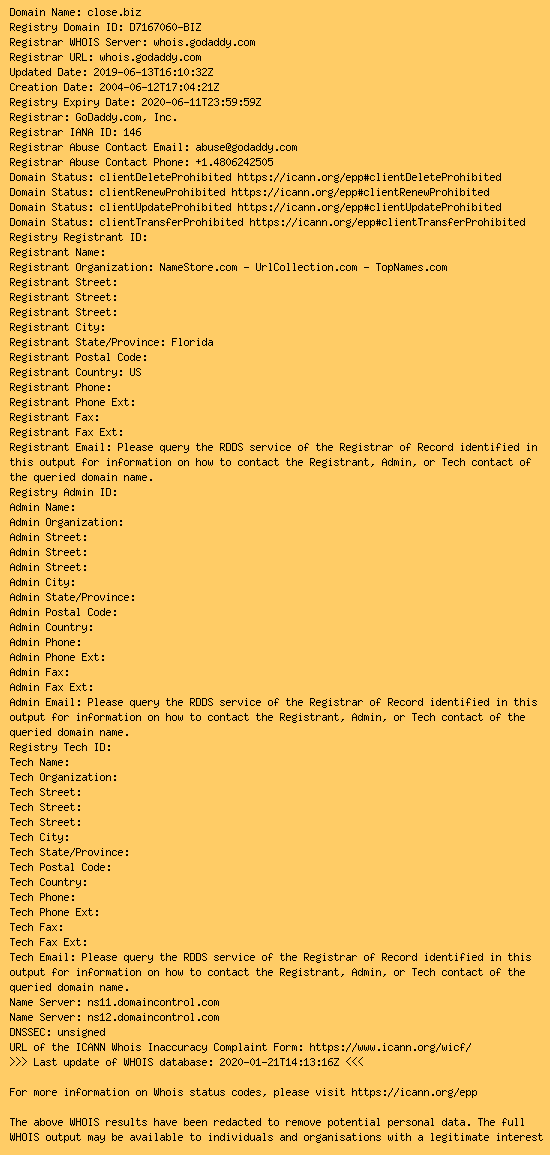 Domain Name: close.biz
Registry Domain ID: D7167060-BIZ
Registrar WHOIS Server: whois.godaddy.com
Registrar URL: whois.godaddy.com
Updated Date: 2019-06-13T16:10:32Z
Creation Date: 2004-06-12T17:04:21Z
Registry Expiry Date: 2020-06-11T23:59:59Z
Registrar: GoDaddy.com, Inc.
Registrar IANA ID: 146
Registrar Abuse Contact Email: abuse@godaddy.com
Registrar Abuse Contact Phone: +1.4806242505
Domain Status: clientDeleteProhibited https://icann.org/epp#clientDeleteProhibited
Domain Status: clientRenewProhibited https://icann.org/epp#clientRenewProhibited
Domain Status: clientUpdateProhibited https://icann.org/epp#clientUpdateProhibited
Domain Status: clientTransferProhibited https://icann.org/epp#clientTransferProhibited
Registry Registrant ID:
Registrant Name:
Registrant Organization: NameStore.com - UrlCollection.com - TopNames.com
Registrant Street:
Registrant Street:
Registrant Street:
Registrant City:
Registrant State/Province: Florida
Registrant Postal Code:
Registrant Country: US
Registrant Phone:
Registrant Phone Ext:
Registrant Fax:
Registrant Fax Ext:
Registrant Email: Please query the RDDS service of the Registrar of Record identified in this output for information on how to contact the Registrant, Admin, or Tech contact of the queried domain name.
Registry Admin ID:
Admin Name:
Admin Organization:
Admin Street:
Admin Street:
Admin Street:
Admin City:
Admin State/Province:
Admin Postal Code:
Admin Country:
Admin Phone:
Admin Phone Ext:
Admin Fax:
Admin Fax Ext:
Admin Email: Please query the RDDS service of the Registrar of Record identified in this output for information on how to contact the Registrant, Admin, or Tech contact of the queried domain name.
Registry Tech ID:
Tech Name:
Tech Organization:
Tech Street:
Tech Street:
Tech Street:
Tech City:
Tech State/Province:
Tech Postal Code:
Tech Country:
Tech Phone:
Tech Phone Ext:
Tech Fax:
Tech Fax Ext:
Tech Email: Please query the RDDS service of the Registrar of Record identified in this output for information on how to contact the Registrant, Admin, or Tech contact of the queried domain name.
Name Server: ns11.domaincontrol.com
Name Server: ns12.domaincontrol.com
DNSSEC: unsigned
URL of the ICANN Whois Inaccuracy Complaint Form: https://www.icann.org/wicf/
>>> Last update of WHOIS database: 2020-01-21T14:13:16Z <<<

For more information on Whois status codes, please visit https://icann.org/epp

The above WHOIS results have been redacted to remove potential personal data. The full WHOIS output may be available to individuals and organisations with a legitimate interest